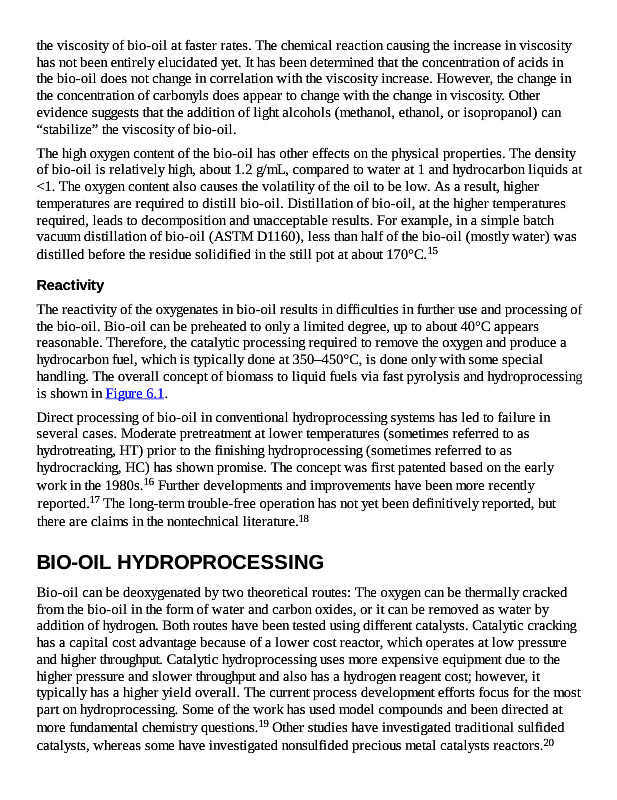 the viscosity of bio-oil at faster rates. The chemical reaction causing the increase in viscosity has not been entirely elucidated yet. It has been determined that the concentration of acids in the bio-oil does not change in correlation with the viscosity increase. However, the change in the concentration of carbonyls does appear to change with the change in viscosity. Other evidence suggests that the addition of light alcohols (methanol, ethanol, or isopropanol) can “stabilize” the viscosity of bio-oil.

The high oxygen content of the bio-oil has other effects on the physical properties. The density of bio-oil is relatively high, about 1.2 g/mL, compared to water at 1 and hydrocarbon liquids at <1. The oxygen content also causes the volatility of the oil to be low. As a result, higher temperatures are required to distill bio-oil. Distillation of bio-oil, at the higher temperatures required, leads to decomposition and unacceptable results. For example, in a simple batch vacuum distillation of bio-oil (ASTM D1160), less than half of the bio-oil (mostly water) was distilled before the residue solidified in the still pot at about 170°C.$^{15}$

Reactivity

The reactivity of the oxygenates in bio-oil results in difficulties in further use and processing of the bio-oil. Bio-oil can be preheated to only a limited degree, up to about 40°C appears reasonable. Therefore, the catalytic processing required to remove the oxygen and produce a hydrocarbon fuel, which is typically done at 350–450°C, is done only with some special handling. The overall concept of biomass to liquid fuels via fast pyrolysis and hydroprocessing is shown in Figure 6.1.

Direct processing of bio-oil in conventional hydroprocessing systems has led to failure in several cases. Moderate pretreatment at lower temperatures (sometimes referred to as hydrotreating, HT) prior to the finishing hydroprocessing (sometimes referred to as hydrocracking, HC) has shown promise. The concept was first patented based on the early work in the 1980s.$^{16}$ Further developments and improvements have been more recently reported.$^{17}$ The long-term trouble-free operation has not yet been definitively reported, but there are claims in the nontechnical literature.$^{18}$

BIO-OIL HYDROPROCESSING

Bio-oil can be deoxygenated by two theoretical routes: The oxygen can be thermally cracked from the bio-oil in the form of water and carbon oxides, or it can be removed as water by addition of hydrogen. Both routes have been tested using different catalysts. Catalytic cracking has a capital cost advantage because of a lower cost reactor, which operates at low pressure and higher throughput. Catalytic hydroprocessing uses more expensive equipment due to the higher pressure and slower throughput and also has a hydrogen reagent cost; however, it typically has a higher yield overall. The current process development efforts focus for the most part on hydroprocessing. Some of the work has used model compounds and been directed at more fundamental chemistry questions.$^{19}$ Other studies have investigated traditional sulfided catalysts, whereas some have investigated nonsulfided precious metal catalysts reactors.$^{20}$